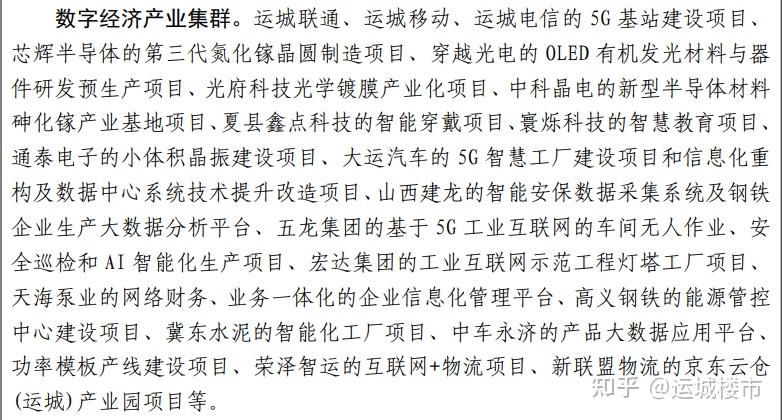 数字经济产业集群。运城联通、运城移动、运城电信的 5G 基站建设项目、芯辉半导体的第三代氮化镓晶圆制造项目、穿越光电的 OLED 有机发光材料与器件研发预生产项目、光府科技光学镀膜产业化项目、中科晶电的新型半导体材料砷化镓产业基地项目、夏县鑫点科技的智能穿戴项目、寰烁科技的智慧教育项目、通泰电子的小体积晶振建设项目、大运汽车的 5G 智慧工厂建设项目和信息化重构及数据中心系统技术提升改造项目、山西建龙的智能安保数据采集系统及钢铁企业生产大数据分析平台、五龙集团的基于 5G 工业互联网的车间无人作业、安全巡检和 AI 智能化生产项目、宏达集团的工业互联网示范工程灯塔工厂项目、天海泵业的网络财务、业务一体化的企业信息化管理平台、高义钢铁的能源管控中心建设项目、冀东水泥的智能化工厂项目、中车永济的产品大数据应用平台、功率模板产线建设项目、荣泽智运的互联网+物流项目、新联盟物流的京东云仓(运城)产业园项目等。

知乎 @运城楼市